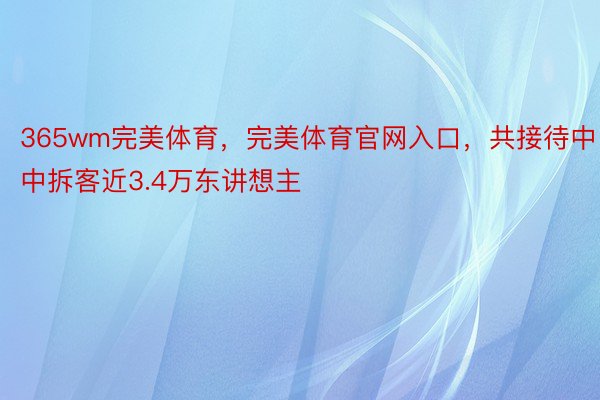 365wm完美体育，完美体育官网入口，共接待中中拆客近3.4万东讲想主